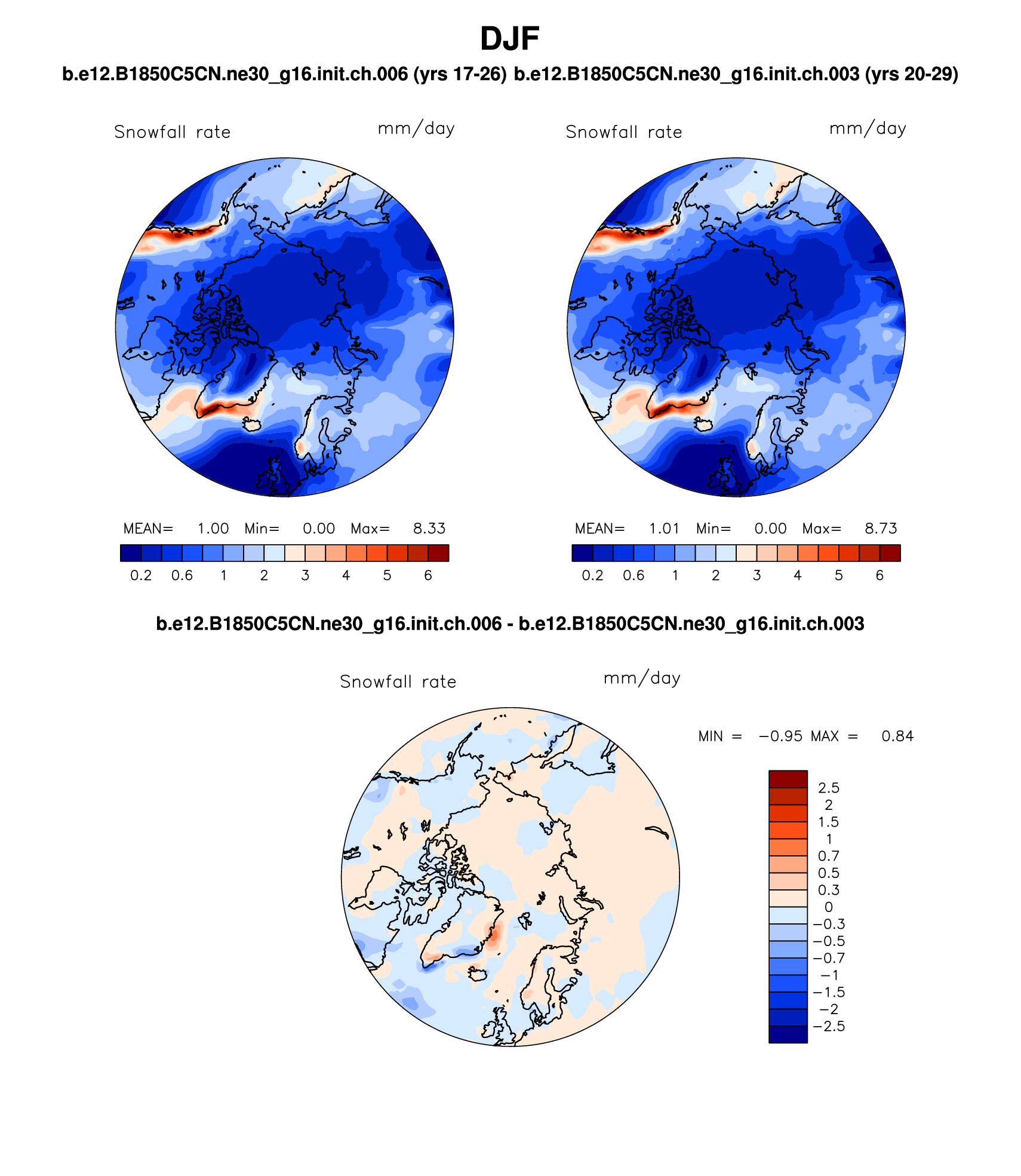 DJF

b.e12.B1850C5CN.ne30_g16.init.ch.006 (yrs 17-26) b.e12.B1850C5CN.ne30_g16.init.ch.003 (yrs 20-29)

Snowfall rate mm/day

MEAN= 1.00 Min= 0.00 Max= 8.33

0.2 0.6 1 2 3 4 5 6

Snowfall rate mm/day

MEAN= 1.01 Min= 0.00 Max= 8.73

0.2 0.6 1 2 3 4 5 6

b.e12.B1850C5CN.ne30_g16.init.ch.006 - b.e12.B1850C5CN.ne30_g16.init.ch.003

Snowfall rate mm/day

MIN = −0.95 MAX = 0.84

2.5
2
1.5
1
0.7
0.5
0.3
0
−0.3
−0.5
−0.7
−1
−1.5
−2
−2.5